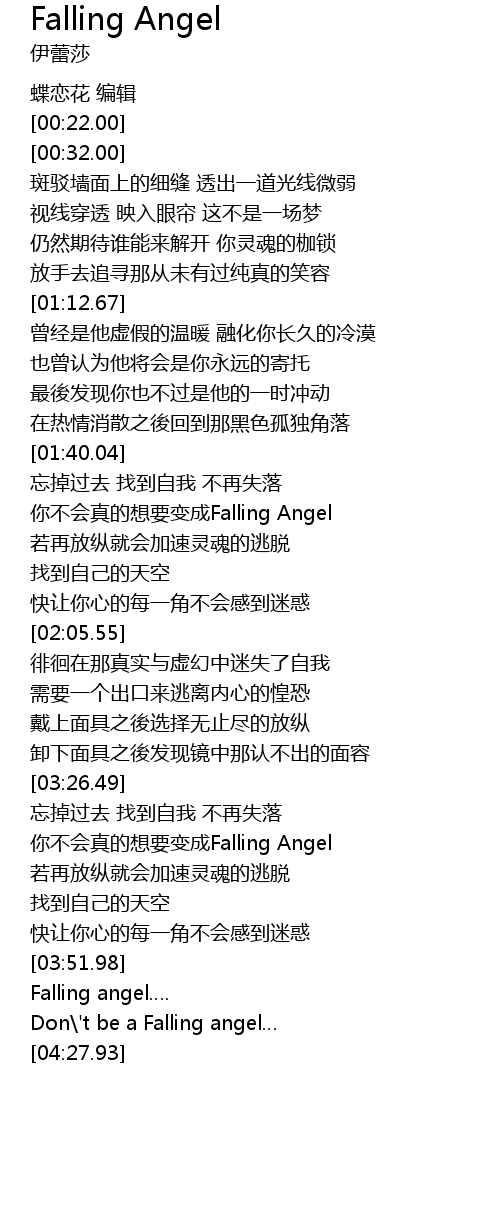 Falling Angel
伊蕾莎

蝶恋花 编辑
[00:22.00]
[00:32.00]
斑驳墙面上的细缝 透出一道光线微弱
视线穿透 映入眼帘 这不是一场梦
仍然期待谁能来解开 你灵魂的枷锁
放手去追寻那从未有过纯真的笑容
[01:12.67]
曾经是他虚假的温暖 融化你长久的冷漠
也曾认为他将会是你永远的寄托
最後发现你也不过是他的一时冲动
在热情消散之後回到那黑色孤独角落
[01:40.04]
忘掉过去 找到自我 不再失落
你不会真的想要变成Falling Angel
若再放纵就会加速灵魂的逃脱
找到自己的天空
快让你心的每一角不会感到迷惑
[02:05.55]
徘徊在那真实与虚幻中迷失了自我
需要一个出口来逃离内心的惶恐
戴上面具之後选择无止尽的放纵
卸下面具之後发现镜中那认不出的面容
[03:26.49]
忘掉过去 找到自我 不再失落
你不会真的想要变成Falling Angel
若再放纵就会加速灵魂的逃脱
找到自己的天空
快让你心的每一角不会感到迷惑
[03:51.98]
Falling angel....
Don\'t be a Falling angel...
[04:27.93]